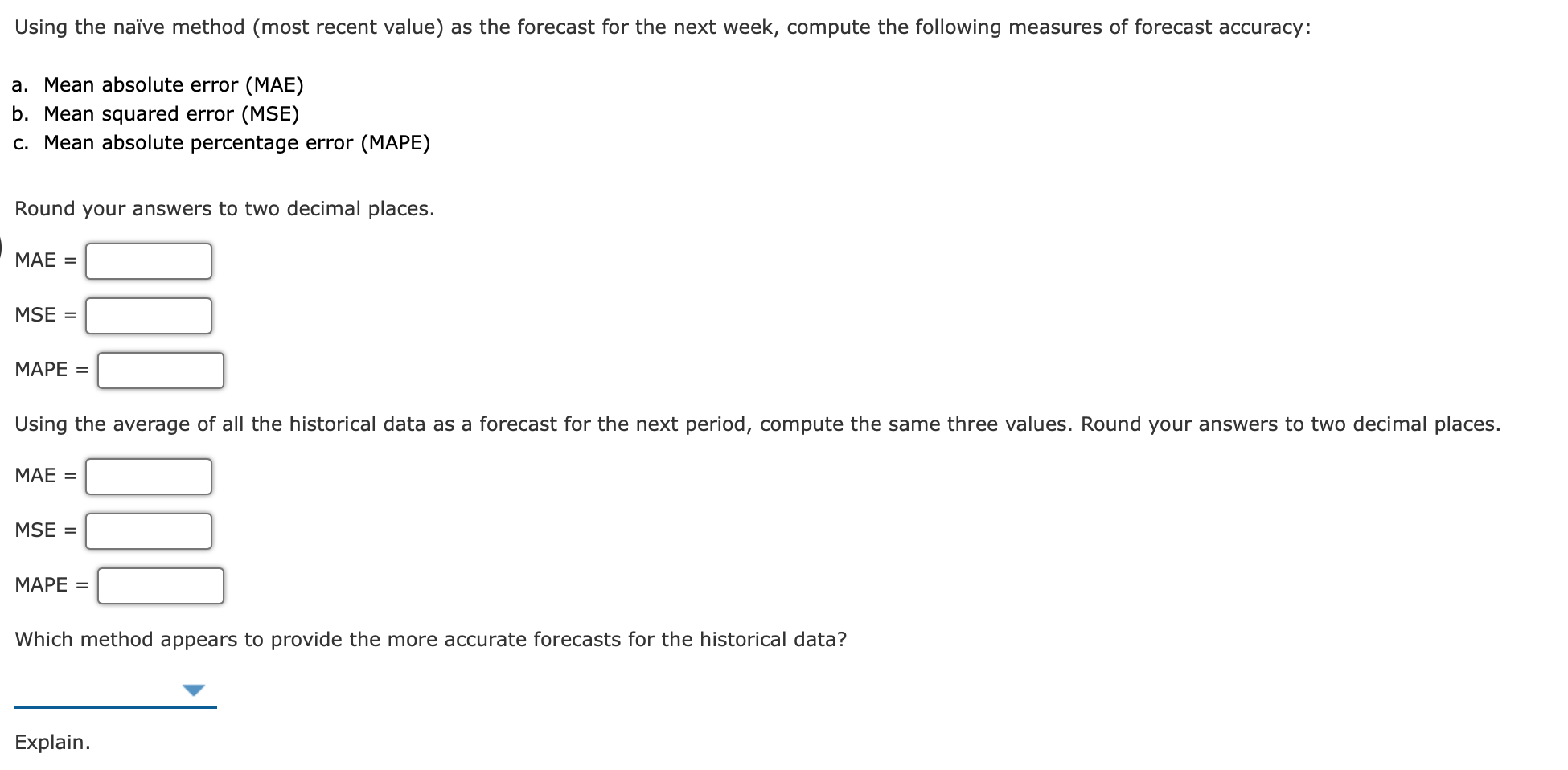 Using the naïve method (most recent value) as the forecast for the next week, compute the following measures of forecast accuracy:

a. Mean absolute error (MAE)
b. Mean squared error (MSE)
c. Mean absolute percentage error (MAPE)

Round your answers to two decimal places.

MAE =

MSE =

MAPE =

Using the average of all the historical data as a forecast for the next period, compute the same three values. Round your answers to two decimal places.

MAE =

MSE =

MAPE =

Which method appears to provide the more accurate forecasts for the historical data?

Explain.